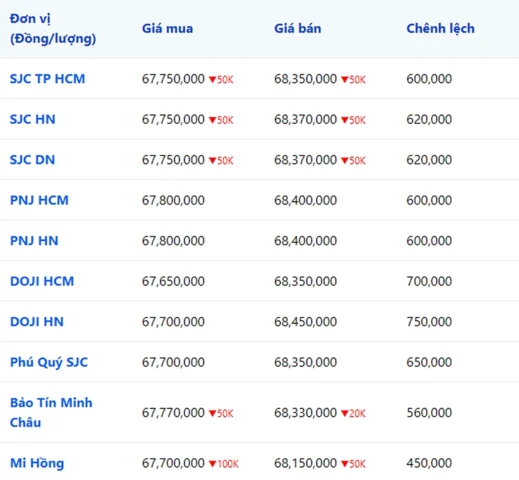 | Đơn vị (Đồng/lượng) | Giá mua | Giá bán | Chênh lệch |
|---|---|---|---|
| SJC TP HCM | 67,750,000 ▼50K | 68,350,000 ▼50K | 600,000 |
| SJC HN | 67,750,000 ▼50K | 68,370,000 ▼50K | 620,000 |
| SJC DN | 67,750,000 ▼50K | 68,370,000 ▼50K | 620,000 |
| PNJ HCM | 67,800,000 | 68,400,000 | 600,000 |
| PNJ HN | 67,800,000 | 68,400,000 | 600,000 |
| DOJI HCM | 67,650,000 | 68,350,000 | 700,000 |
| DOJI HN | 67,700,000 | 68,450,000 | 750,000 |
| Phú Quý SJC | 67,700,000 | 68,350,000 | 650,000 |
| Bảo Tín Minh Châu | 67,770,000 ▼50K | 68,330,000 ▼20K | 560,000 |
| Mi Hồng | 67,700,000 ▼100K | 68,150,000 ▼50K | 450,000 |